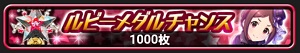 ルビーメダルチャンス
1000枚